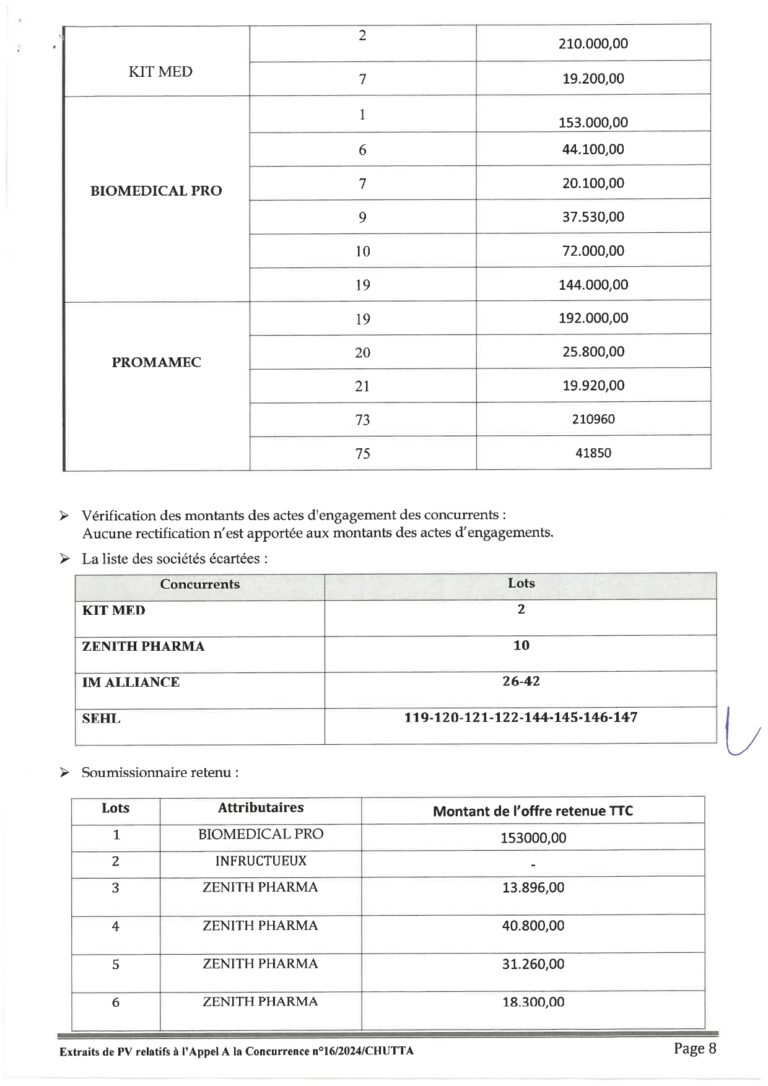 | | | |
|---|---|---|
| KIT MED | 2 | 210.000,00 |
| | 7 | 19.200,00 |
| BIOMEDICAL PRO | 1 | 153.000,00 |
| | 6 | 44.100,00 |
| | 7 | 20.100,00 |
| | 9 | 37.530,00 |
| | 10 | 72.000,00 |
| | 19 | 144.000,00 |
| PROMAMEC | 19 | 192.000,00 |
| | 20 | 25.800,00 |
| | 21 | 19.920,00 |
| | 73 | 210960 |
| | 75 | 41850 |

➢ Vérification des montants des actes d'engagement des concurrents :
Aucune rectification n'est apportée aux montants des actes d'engagements.

➢ La liste des sociétés écartées :

| Concurrents | Lots |
|---|---|
| KIT MED | 2 |
| ZENITH PHARMA | 10 |
| IM ALLIANCE | 26-42 |
| SEHL | 119-120-121-122-144-145-146-147 |

➢ Soumissionnaire retenu :

| Lots | Attributaires | Montant de l'offre retenue TTC |
|---|---|---|
| 1 | BIOMEDICAL PRO | 153000,00 |
| 2 | INFRUCTUEUX | - |
| 3 | ZENITH PHARMA | 13.896,00 |
| 4 | ZENITH PHARMA | 40.800,00 |
| 5 | ZENITH PHARMA | 31.260,00 |
| 6 | ZENITH PHARMA | 18.300,00 |

Extraits de PV relatifs à l'Appel A la Concurrence n°16/2024/CHUTTA Page 8